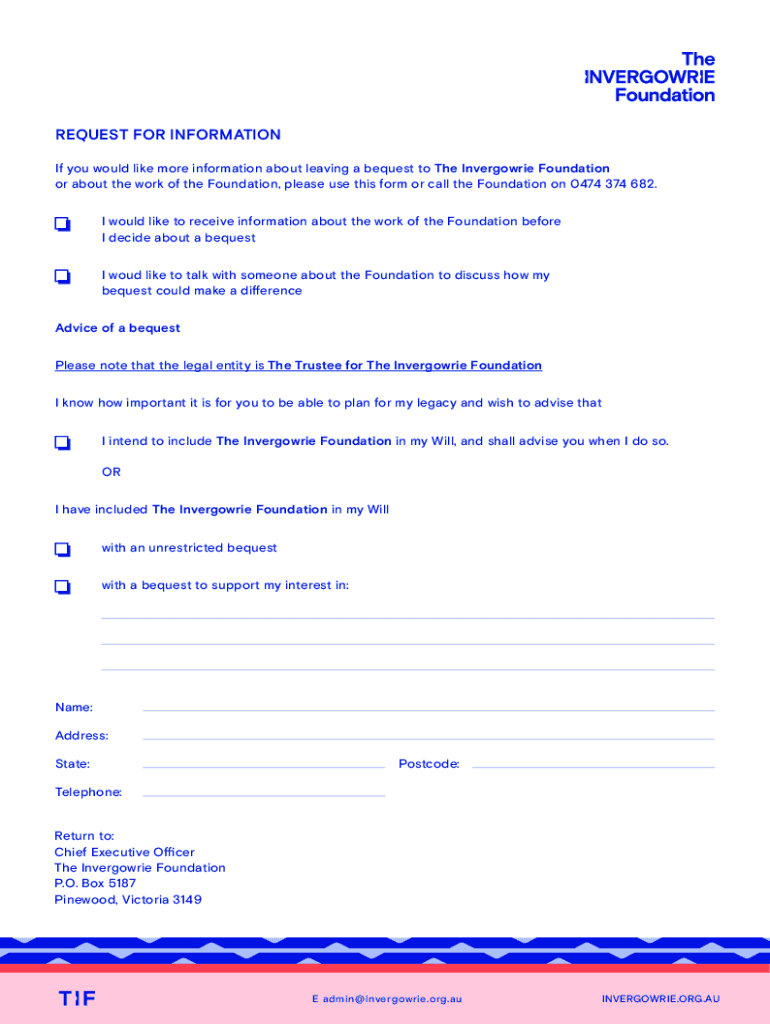 The INVERGOWRIE Foundation

REQUEST FOR INFORMATION

If you would like more information about leaving a bequest to The Invergowrie Foundation or about the work of the Foundation, please use this form or call the Foundation on 0474 374 682.

I would like to receive information about the work of the Foundation before I decide about a bequest

I woud like to talk with someone about the Foundation to discuss how my bequest could make a difference

Advice of a bequest

Please note that the legal entity is The Trustee for The Invergowrie Foundation

I know how important it is for you to be able to plan for my legacy and wish to advise that

I intend to include The Invergowrie Foundation in my Will, and shall advise you when I do so.

OR

I have included The Invergowrie Foundation in my Will

with an unrestricted bequest

with a bequest to support my interest in:

Name:

Address:

State:

Postcode:

Telephone:

Return to:
Chief Executive Officer
The Invergowrie Foundation
P.O. Box 5187
Pinewood, Victoria 3149

TIF

E admin@invergowrie.org.au

INVERGOWRIE.ORG.AU